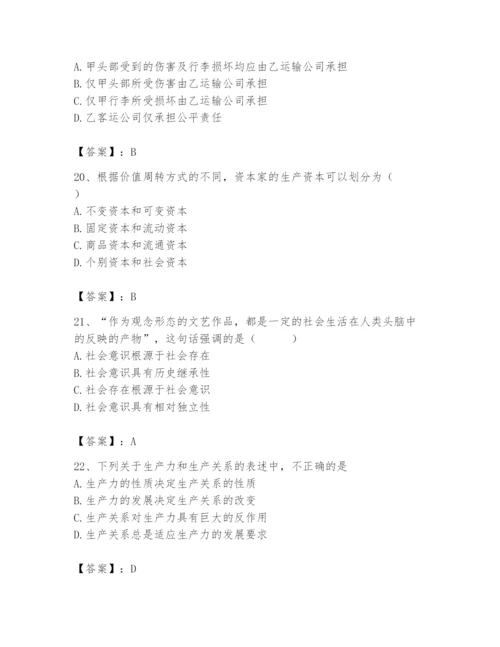 A. 甲头部受到的伤害及行李损坏均应由乙运输公司承担
B. 仅甲头部所受伤害由乙运输公司承担
C. 仅甲行李所受损坏由乙运输公司承担
D. 乙客运公司仅承担公平责任

【答案】：B

20、根据价值周转方式的不同，资本家的生产资本可以划分为（ ）
A. 不变资本和可变资本
B. 固定资本和流动资本
C. 商品资本和流通资本
D. 个别资本和社会资本

【答案】：B

21、“作为观念形态的文艺作品，都是一定的社会生活在人类头脑中的反映的产物”，这句话强调的是（ ）
A. 社会意识根源于社会存在
B. 社会意识具有历史继承性
C. 社会存在根源于社会意识
D. 社会意识具有相对独立性

【答案】：A

22、下列关于生产力和生产关系的表述中，不正确的是
A. 生产力的性质决定生产关系的性质
B. 生产力的发展决定生产关系的改变
C. 生产关系对生产力具有巨大的反作用
D. 生产关系总是适应生产力的发展要求

【答案】：D